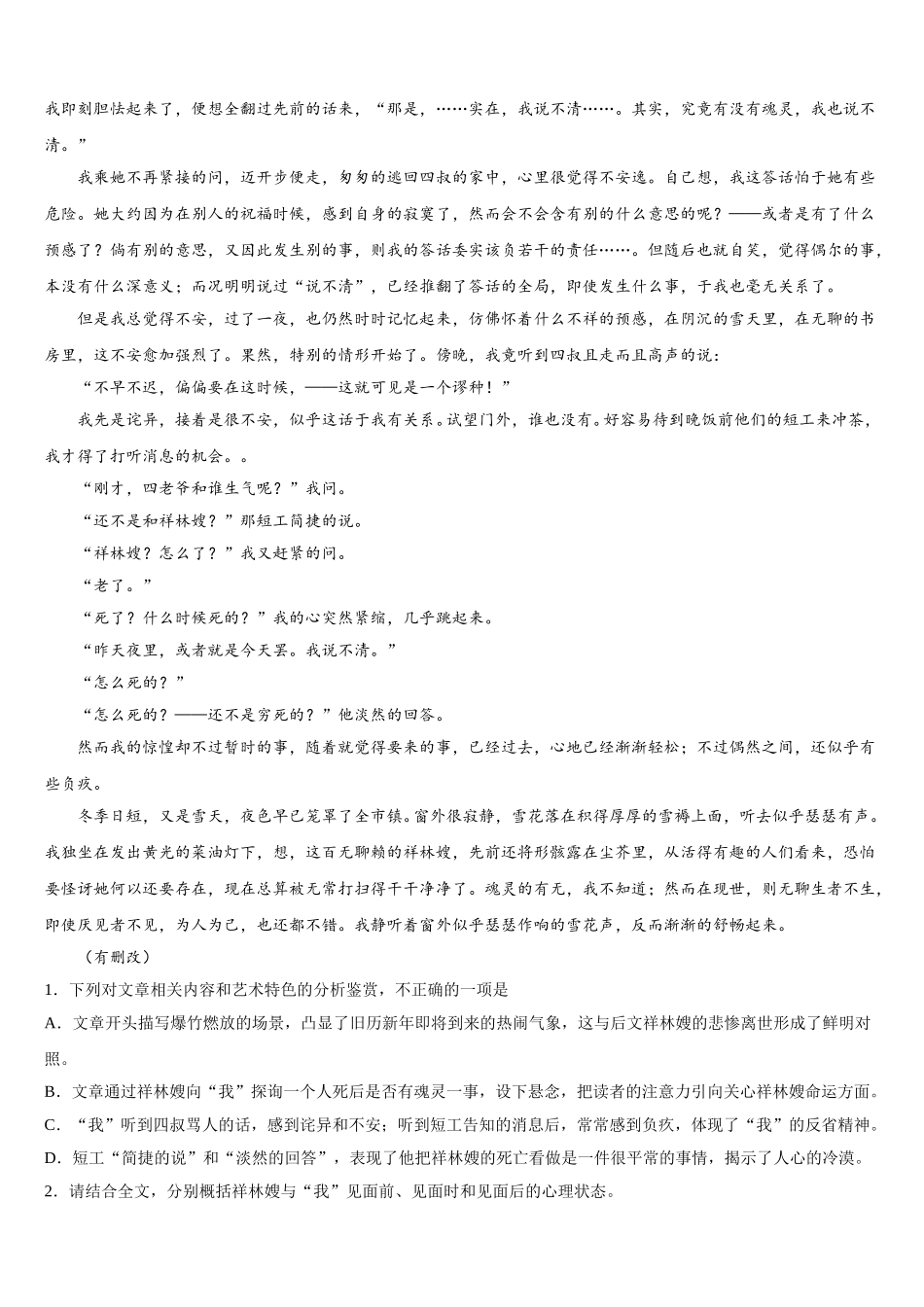 我即刻胆怯起来了，便想全翻过先前的话来，“那是，……实在，我说不清……。其实，究竟有没有魂灵，我也说不清。”

我乘她不再紧接的问，迈开步便走，匆匆的逃回四叔的家中，心里很觉得不安逸。自己想，我这答话怕于她有些危险。她大约因为在别人的祝福时候，感到自身的寂寞了，然而会不会含有别的什么意思的呢？——或者是有了什么预感了？倘有别的意思，又因此发生别的事，则我的答话委实该负若干的责任……。但随后也就自笑，觉得偶尔的事，本没有什么深意义；而况明明说过“说不清”，已经推翻了答话的全局，即使发生什么事，于我也毫无关系了。

但是我总觉得不安，过了一夜，也仍然时时记忆起来，仿佛怀着什么不祥的预感，在阴沉的雪天里，在无聊的书房里，这不安愈加强烈了。果然，特别的情形开始了。傍晚，我竟听到四叔且走而且高声的说：

“不早不迟，偏偏要在这时候，——这就可见是一个谬种！”

我先是诧异，接着是很不安，似乎这话于我有关系。试望门外，谁也没有。好容易待到晚饭前他们的短工来冲茶，我才得了打听消息的机会。。

“刚才，四老爷和谁生气呢？”我问。

“还不是和祥林嫂？”那短工简捷的说。

“祥林嫂？怎么了？”我又赶紧的问。

“老了。”

“死了？什么时候死的？”我的心突然紧缩，几乎跳起来。

“昨天夜里，或者就是今天罢。我说不清。”

“怎么死的？”

“怎么死的？——还不是穷死的？”他淡然的回答。

然而我的惊惶却不过暂时的事，随着就觉得要来的事，已经过去，心地已经渐渐轻松；不过偶然之间，还似乎有些负疚。

冬季日短，又是雪天，夜色早已笼罩了全市镇。窗外很寂静，雪花落在积得厚厚的雪褥上面，听去似乎瑟瑟有声。我独坐在发出黄光的菜油灯下，想，这百无聊赖的祥林嫂，先前还将形骸露在尘芥里，从活得有趣的人们看来，恐怕要怪讶她何以还要存在，现在总算被无常打扫得干干净净了。魂灵的有无，我不知道；然而在现世，则无聊生者不生，即使厌见者不见，为人为己，也还都不错。我静听着窗外似乎瑟瑟作响的雪花声，反而渐渐的舒畅起来。

（有删改）

1．下列对文章相关内容和艺术特色的分析鉴赏，不正确的一项是

A．文章开头描写爆竹燃放的场景，凸显了旧历新年即将到来的热闹气象，这与后文祥林嫂的悲惨离世形成了鲜明对照。

B．文章通过祥林嫂向“我”探询一个人死后是否有魂灵一事，设下悬念，把读者的注意力引向关心祥林嫂命运方面。

C．“我”听到四叔骂人的话，感到诧异和不安；听到短工告知的消息后，常常感到负疚，体现了“我”的反省精神。

D．短工“简捷的说”和“淡然的回答”，表现了他把祥林嫂的死亡看做是一件很平常的事情，揭示了人心的冷漠。

2．请结合全文，分别概括祥林嫂与“我”见面前、见面时和见面后的心理状态。